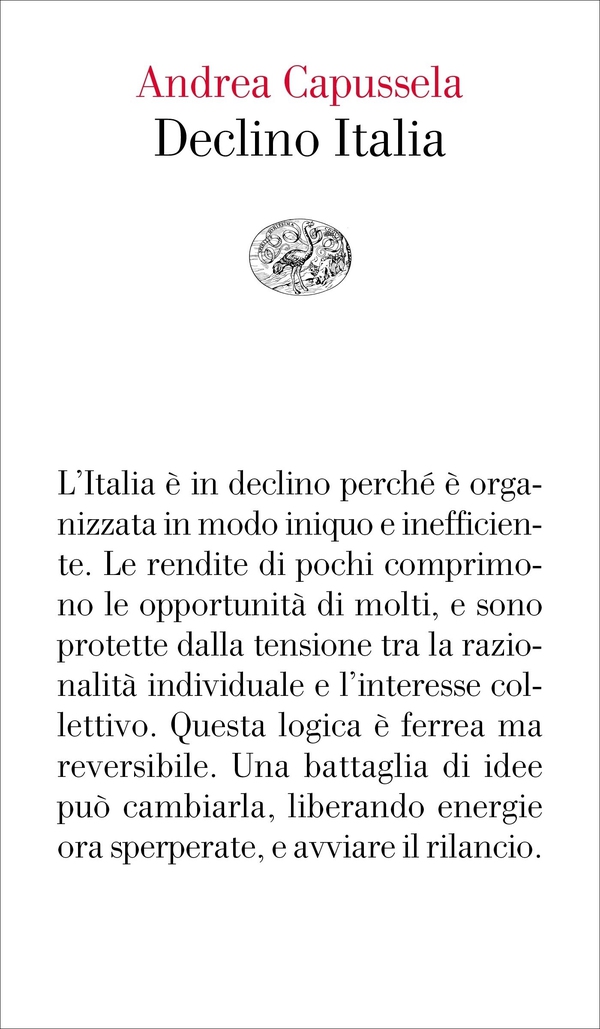 Andrea Capussela
Declino Italia

L'Italia è in declino perché è organizzata in modo iniquo e inefficiente. Le rendite di pochi comprimono le opportunità di molti, e sono protette dalla tensione tra la razionalità individuale e l'interesse collettivo. Questa logica è ferrea ma reversibile. Una battaglia di idee può cambiarla, liberando energie ora sperperate, e avviare il rilancio.